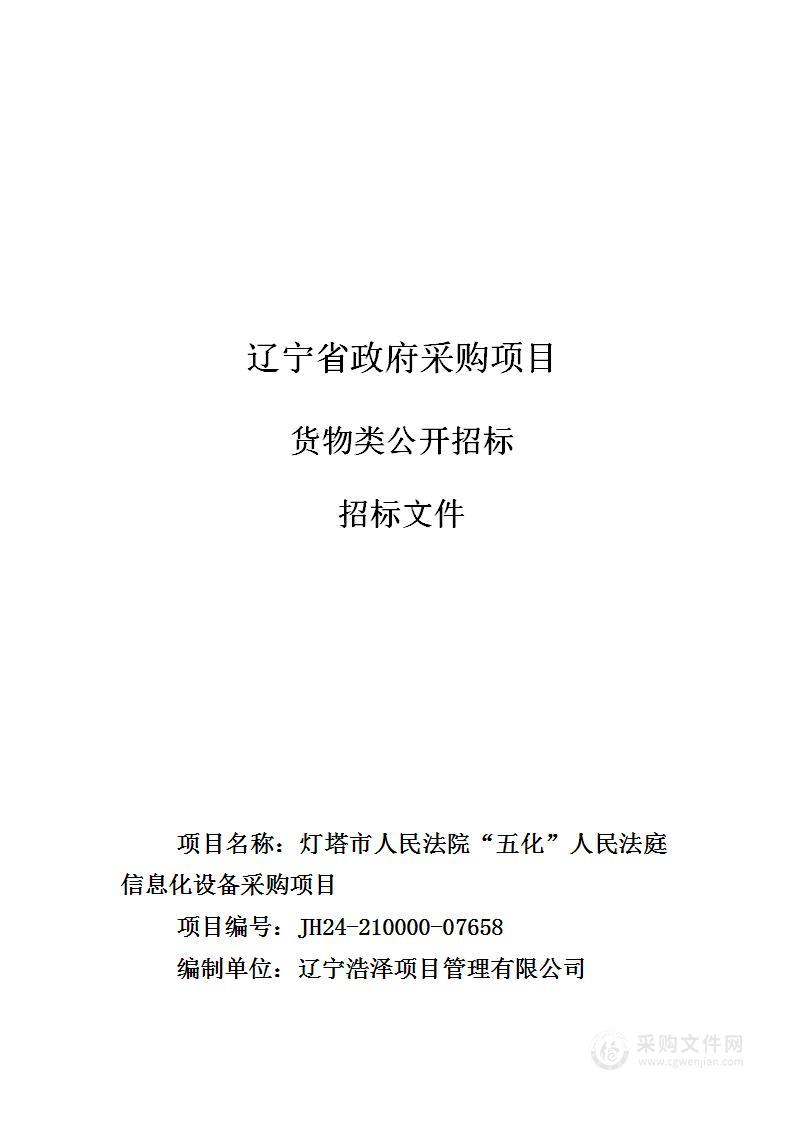 辽宁省政府采购项目

货物类公开招标

招标文件

项目名称：灯塔市人民法院“五化”人民法庭信息化设备采购项目

项目编号：JH24-210000-07658

编制单位：辽宁浩泽项目管理有限公司

采购文件网
www.cgwenjian.com